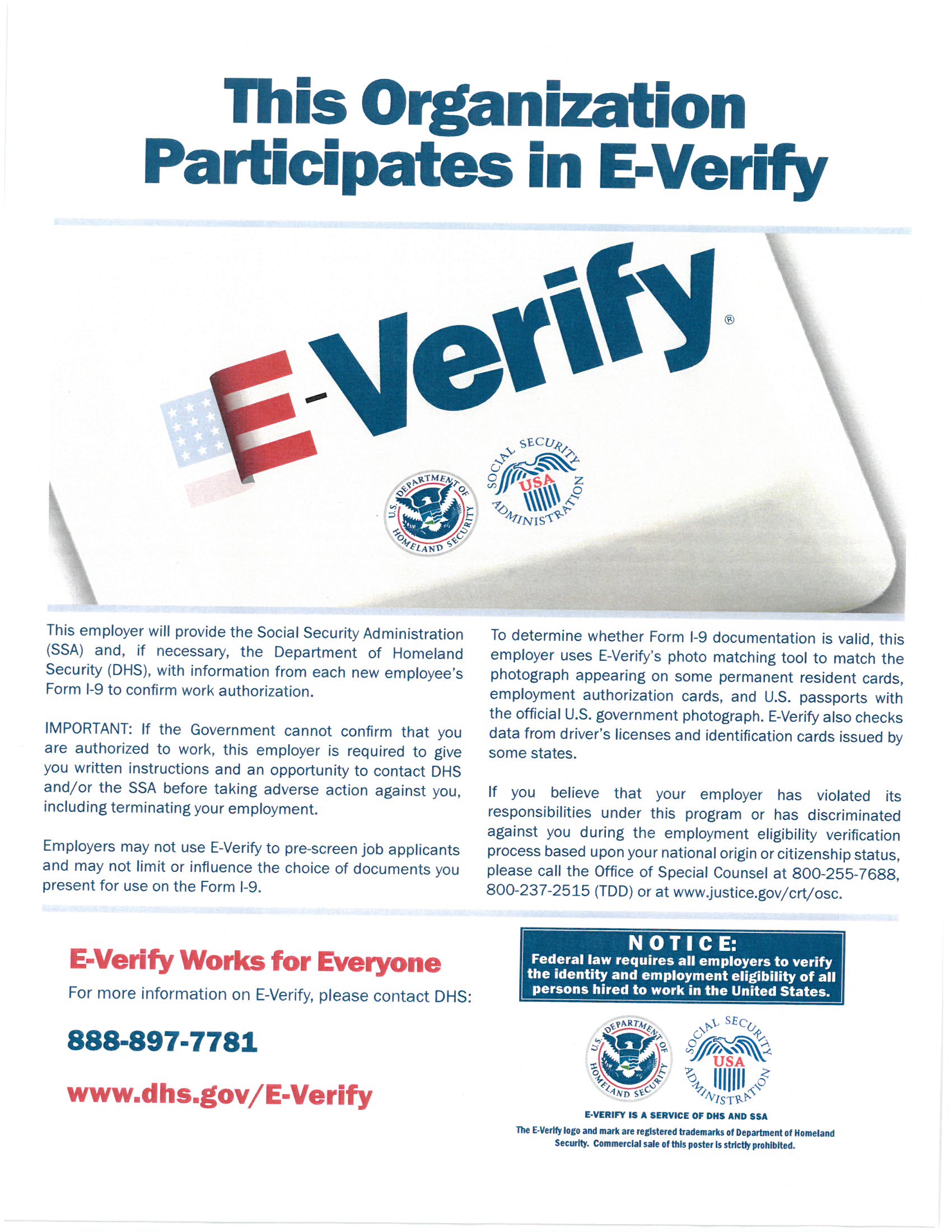 This Organization Participates in E-Verify

E-Verify®

U.S. DEPARTMENT OF HOMELAND SECURITY

SOCIAL SECURITY ADMINISTRATION USA

This employer will provide the Social Security Administration (SSA) and, if necessary, the Department of Homeland Security (DHS), with information from each new employee's Form I-9 to confirm work authorization.

IMPORTANT: If the Government cannot confirm that you are authorized to work, this employer is required to give you written instructions and an opportunity to contact DHS and/or the SSA before taking adverse action against you, including terminating your employment.

Employers may not use E-Verify to pre-screen job applicants and may not limit or influence the choice of documents you present for use on the Form I-9.

To determine whether Form I-9 documentation is valid, this employer uses E-Verify's photo matching tool to match the photograph appearing on some permanent resident cards, employment authorization cards, and U.S. passports with the official U.S. government photograph. E-Verify also checks data from driver's licenses and identification cards issued by some states.

If you believe that your employer has violated its responsibilities under this program or has discriminated against you during the employment eligibility verification process based upon your national origin or citizenship status, please call the Office of Special Counsel at 800-255-7688, 800-237-2515 (TDD) or at www.justice.gov/crt/osc.

E-Verify Works for Everyone

For more information on E-Verify, please contact DHS:

888-897-7781

www.dhs.gov/E-Verify

NOTICE:
Federal law requires all employers to verify the identity and employment eligibility of all persons hired to work in the United States.

U.S. DEPARTMENT OF HOMELAND SECURITY

SOCIAL SECURITY ADMINISTRATION USA

E-VERIFY IS A SERVICE OF DHS AND SSA

The E-Verify logo and mark are registered trademarks of Department of Homeland Security. Commercial sale of this poster is strictly prohibited.